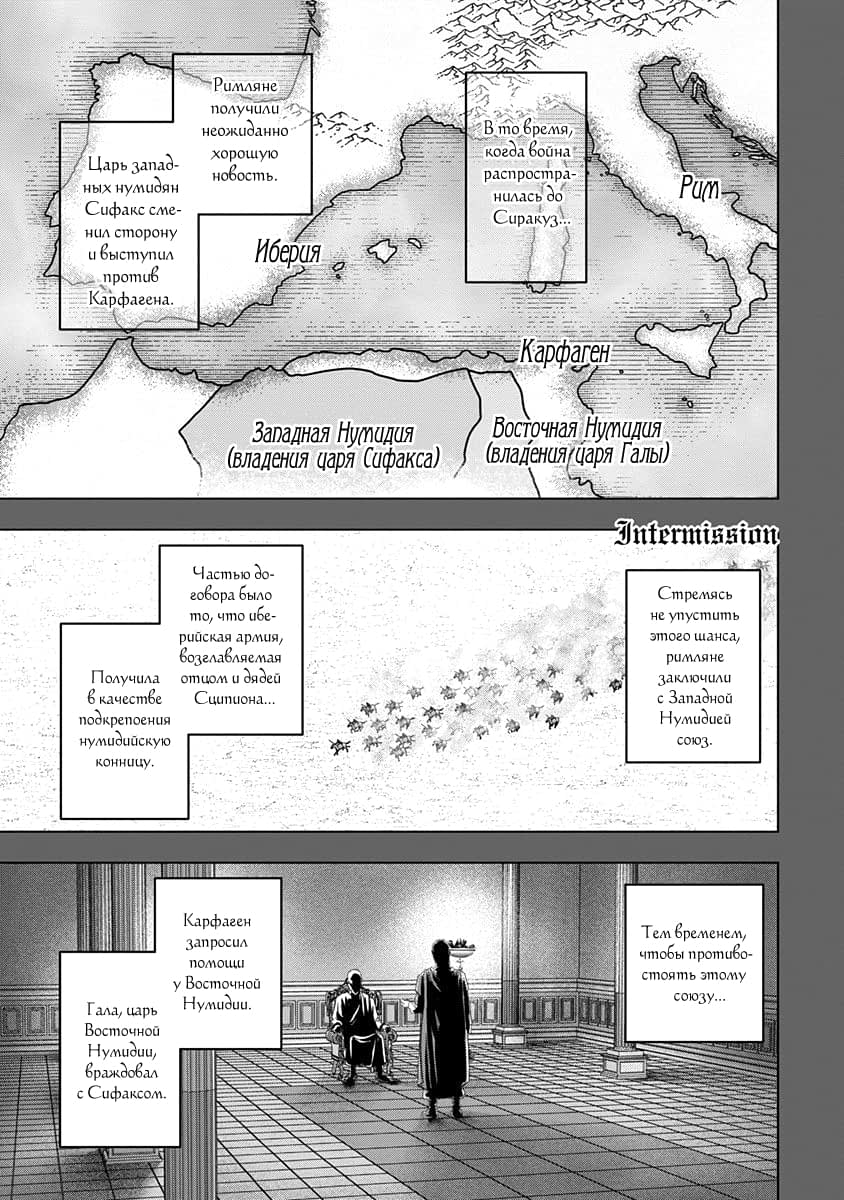 В то время, когда война распространилась до Сиракуз...

Римляне получили неожиданно хорошую новость.

Царь западных нумидян Сифакс сменил сторону и выступил против Карфагена.

Рим

Иберия

Карфаген

Западная Нумидия (владения царя Сифакса)

Восточная Нумидия (владения царя Галы)

Intermission

Стремясь не упустить этого шанса, римляне заключили с Западной Нумидией союз.

Частью договора было то, что иберийская армия, возглавляемая отцом и дядей Сципиона...

Получила в качестве подкрепления нумидийскую конницу.

Тем временем, чтобы противостоять этому союзу...

Карфаген запросил помощи у Восточной Нумидии.

Гала, царь Восточной Нумидии, враждовал с Сифаксом.